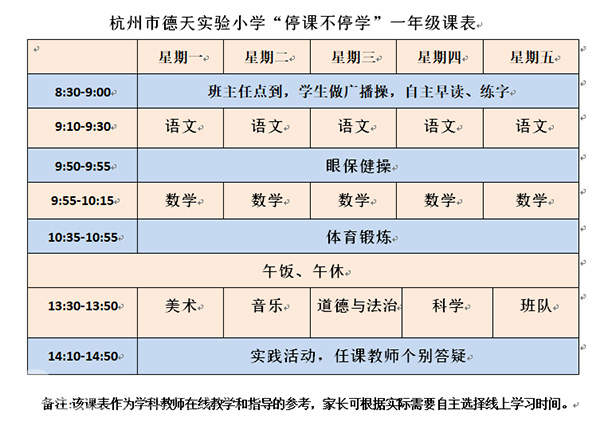 杭州市德天实验小学“停课不停学”一年级课表

| | 星期一 | 星期二 | 星期三 | 星期四 | 星期五 |
|---|---|---|---|---|---|
| 8:30-9:00 | 班主任点到，学生做广播操，自主早读、练字 | | | | |
| 9:10-9:30 | 语文 | 语文 | 语文 | 语文 | 语文 |
| 9:50-9:55 | 眼保健操 | | | | |
| 9:55-10:15 | 数学 | 数学 | 数学 | 数学 | 数学 |
| 10:35-10:55 | 体育锻炼 | | | | |
| 午饭、午休 | | | | | |
| 13:30-13:50 | 美术 | 音乐 | 道德与法治 | 科学 | 班队 |
| 14:10-14:50 | 实践活动，任课教师个别答疑 | | | | |

备注:该课表作为学科教师在线教学和指导的参考，家长可根据实际需要自主选择线上学习时间。